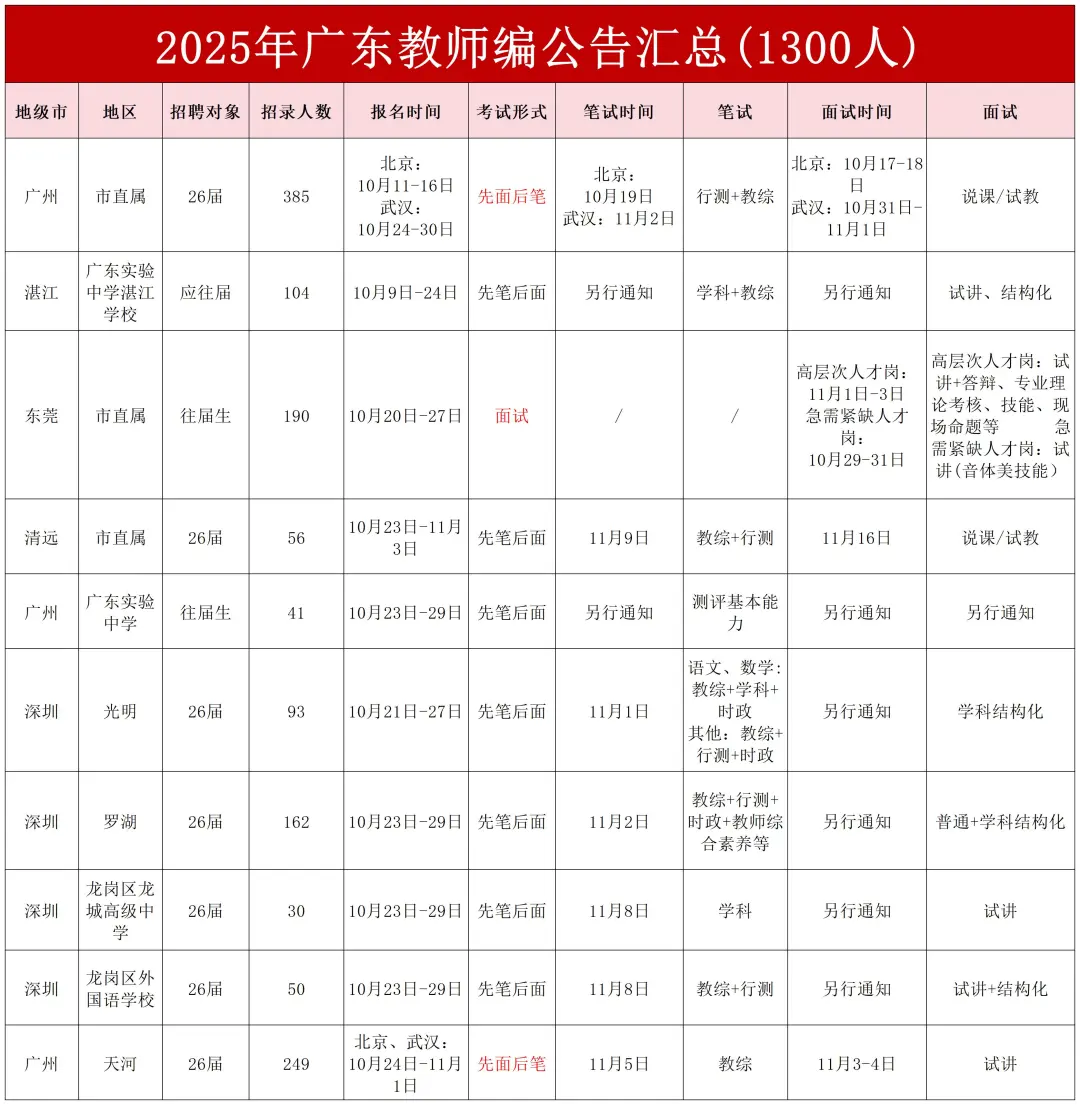 2025年广东教师编公告汇总(1300人)

| 地级市 | 地区 | 招聘对象 | 招录人数 | 报名时间 | 考试形式 | 笔试时间 | 笔试 | 面试时间 | 面试 |
|---|---|---|---|---|---|---|---|---|---|
| 广州 | 市直属 | 26届 | 385 | 北京：10月11-16日 武汉：10月24-30日 | 先面后笔 | 北京：10月19日 武汉：11月2日 | 行测+教综 | 北京：10月17-18日 武汉：10月31日-11月1日 | 说课/试教 |
| 湛江 | 广东实验中学湛江学校 | 应往届 | 104 | 10月9日-24日 | 先笔后面 | 另行通知 | 学科+教综 | 另行通知 | 试讲、结构化 |
| 东莞 | 市直属 | 往届生 | 190 | 10月20日-27日 | 面试 | / | / | 高层次人才岗：11月1日-3日 急需紧缺人才岗：10月29-31日 | 高层次人才岗：试讲+答辩、专业理论考核、技能、现场命题等 急需紧缺人才岗：试讲(音体美技能) |
| 清远 | 市直属 | 26届 | 56 | 10月23日-11月3日 | 先笔后面 | 11月9日 | 教综+行测 | 11月16日 | 说课/试教 |
| 广州 | 广东实验中学 | 往届生 | 41 | 10月23日-29日 | 先笔后面 | 另行通知 | 测评基本能力 | 另行通知 | 另行通知 |
| 深圳 | 光明 | 26届 | 93 | 10月21日-27日 | 先笔后面 | 11月1日 | 语文、数学：教综+学科+时政 其他：教综+行测+时政 | 另行通知 | 学科结构化 |
| 深圳 | 罗湖 | 26届 | 162 | 10月23日-29日 | 先笔后面 | 11月2日 | 教综+行测+时政+教师综合素养等 | 另行通知 | 普通+学科结构化 |
| 深圳 | 龙岗区龙城高级中学 | 26届 | 30 | 10月23日-29日 | 先笔后面 | 11月8日 | 学科 | 另行通知 | 试讲 |
| 深圳 | 龙岗区外国语学校 | 26届 | 50 | 10月23日-29日 | 先笔后面 | 11月8日 | 教综+行测 | 另行通知 | 试讲+结构化 |
| 广州 | 天河 | 26届 | 249 | 北京、武汉：10月24日-11月1日 | 先面后笔 | 11月5日 | 教综 | 11月3-4日 | 试讲 |